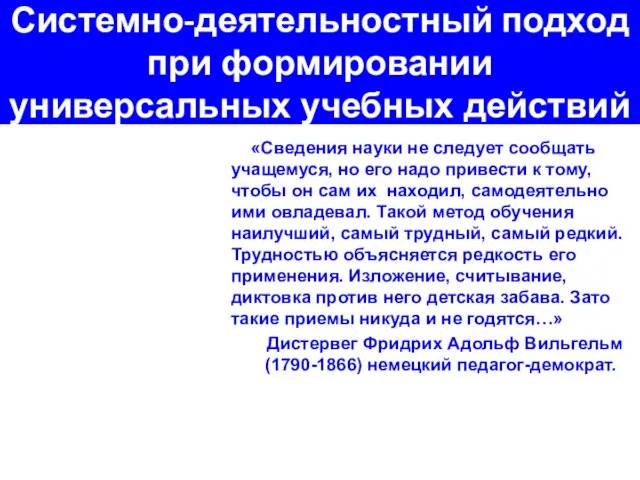 Системно-деятельностный подход при формировании универсальных учебных действий

«Сведения науки не следует сообщать учащемуся, но его надо привести к тому, чтобы он сам их находил, самодеятельно ими овладевал. Такой метод обучения наилучший, самый трудный, самый редкий. Трудностью объясняется редкость его применения. Изложение, считывание, диктовка против него детская забава. Зато такие приемы никуда и не годятся…»

Дистервег Фридрих Адольф Вильгельм (1790-1866) немецкий педагог-демократ.